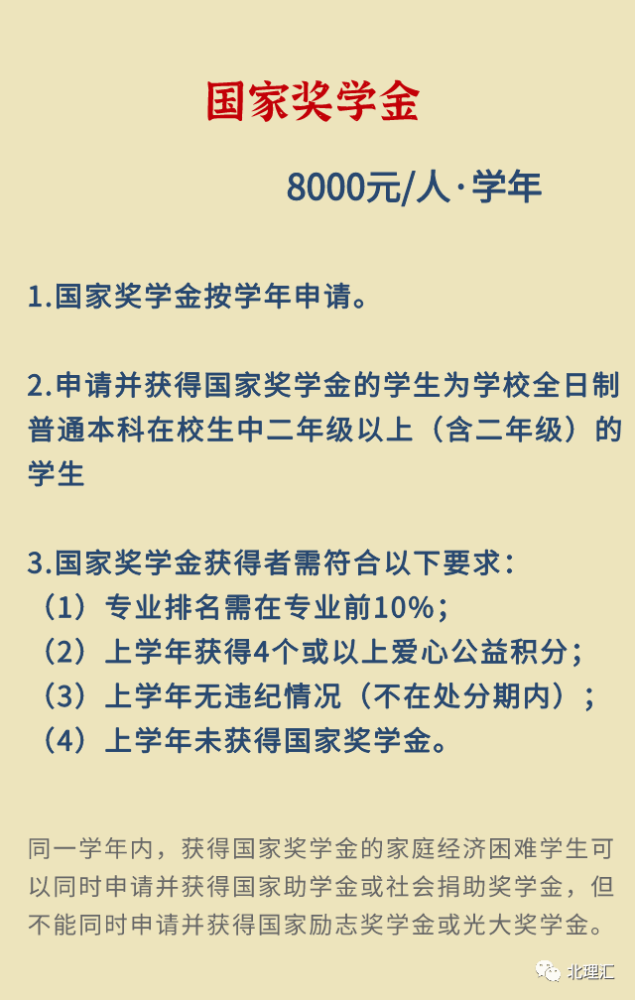 国家奖学金

8000元/人·学年

1.国家奖学金按学年申请。

2.申请并获得国家奖学金的学生为学校全日制普通本科在校生中二年级以上（含二年级）的学生

3.国家奖学金获得者需符合以下要求：
（1）专业排名需在专业前10%；
（2）上学年获得4个或以上爱心公益积分；
（3）上学年无违纪情况（不在处分期内）；
（4）上学年未获得国家奖学金。

同一学年内，获得国家奖学金的家庭经济困难学生可以同时申请并获得国家助学金或社会捐助奖学金，但不能同时申请并获得国家励志奖学金或光大奖学金。

北理汇